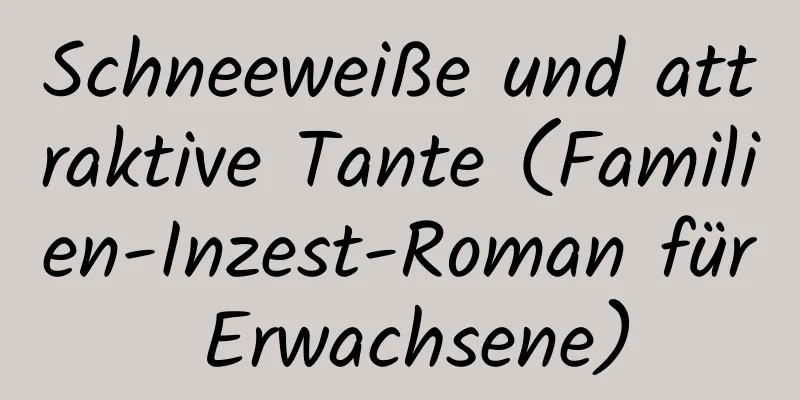 Schneeweiße und attraktive Tante (Familien-Inzest-Roman für Erwachsene)